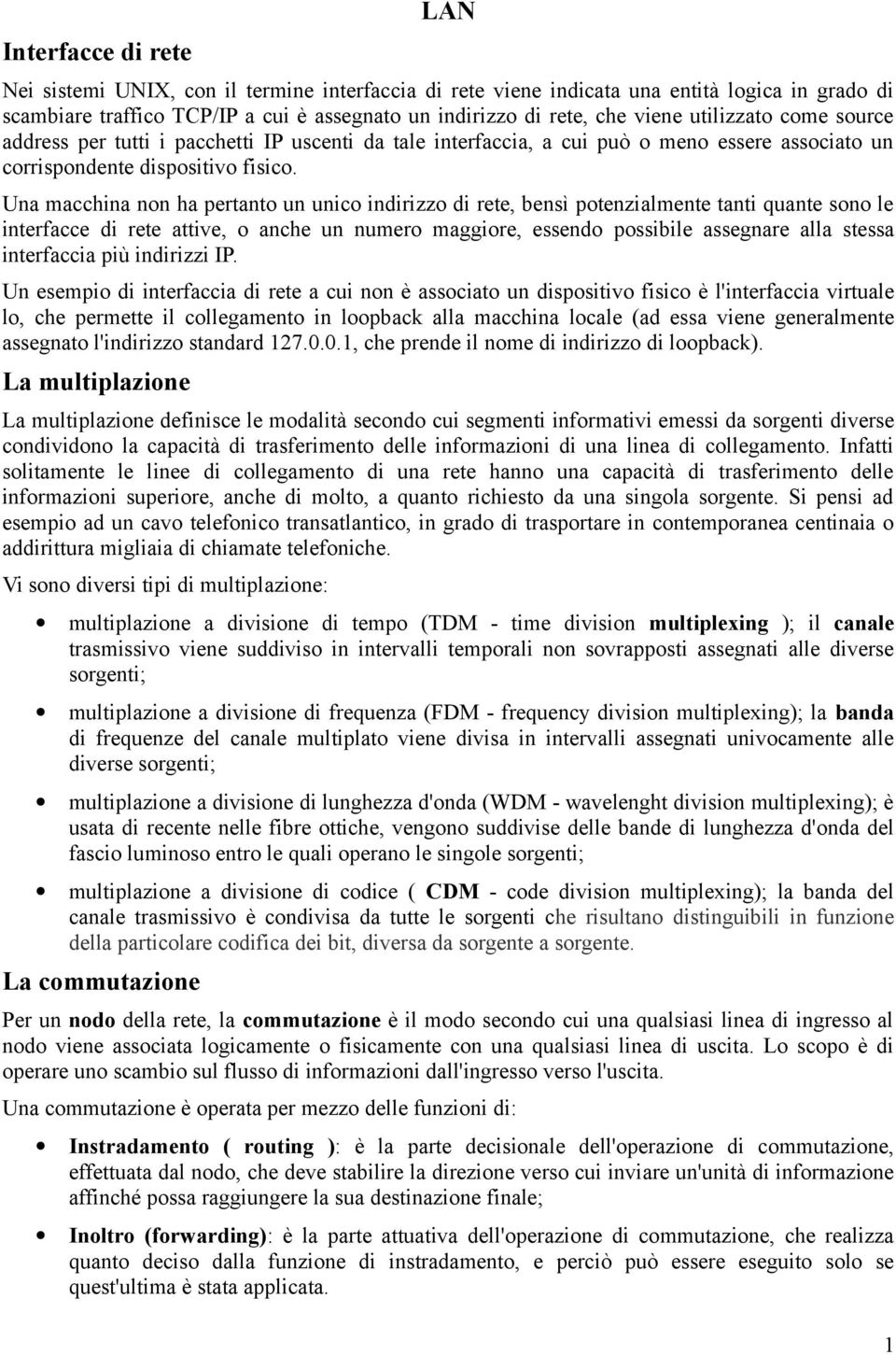 LAN

Interfacce di rete

Nei sistemi UNIX, con il termine interfaccia di rete viene indicata una entità logica in grado di scambiare traffico TCP/IP a cui è assegnato un indirizzo di rete, che viene utilizzato come source address per tutti i pacchetti IP uscenti da tale interfaccia, a cui può o meno essere associato un corrispondente dispositivo fisico.

Una macchina non ha pertanto un unico indirizzo di rete, bensì potenzialmente tanti quante sono le interfacce di rete attive, o anche un numero maggiore, essendo possibile assegnare alla stessa interfaccia più indirizzi IP.

Un esempio di interfaccia di rete a cui non è associato un dispositivo fisico è l'interfaccia virtuale lo, che permette il collegamento in loopback alla macchina locale (ad essa viene generalmente assegnato l'indirizzo standard 127.0.0.1, che prende il nome di indirizzo di loopback).

La multiplazione

La multiplazione definisce le modalità secondo cui segmenti informativi emessi da sorgenti diverse condividono la capacità di trasferimento delle informazioni di una linea di collegamento. Infatti solitamente le linee di collegamento di una rete hanno una capacità di trasferimento delle informazioni superiore, anche di molto, a quanto richiesto da una singola sorgente. Si pensi ad esempio ad un cavo telefonico transatlantico, in grado di trasportare in contemporanea centinaia o addirittura migliaia di chiamate telefoniche.

Vi sono diversi tipi di multiplazione:

• multiplazione a divisione di tempo (TDM - time division multiplexing ); il canale trasmissivo viene suddiviso in intervalli temporali non sovrapposti assegnati alle diverse sorgenti;

• multiplazione a divisione di frequenza (FDM - frequency division multiplexing); la banda di frequenze del canale multiplato viene divisa in intervalli assegnati univocamente alle diverse sorgenti;

• multiplazione a divisione di lunghezza d'onda (WDM - wavelenght division multiplexing); è usata di recente nelle fibre ottiche, vengono suddivise delle bande di lunghezza d'onda del fascio luminoso entro le quali operano le singole sorgenti;

• multiplazione a divisione di codice ( CDM - code division multiplexing); la banda del canale trasmissivo è condivisa da tutte le sorgenti che risultano distinguibili in funzione della particolare codifica dei bit, diversa da sorgente a sorgente.

La commutazione

Per un nodo della rete, la commutazione è il modo secondo cui una qualsiasi linea di ingresso al nodo viene associata logicamente o fisicamente con una qualsiasi linea di uscita. Lo scopo è di operare uno scambio sul flusso di informazioni dall'ingresso verso l'uscita.

Una commutazione è operata per mezzo delle funzioni di:

• Instradamento ( routing ): è la parte decisionale dell'operazione di commutazione, effettuata dal nodo, che deve stabilire la direzione verso cui inviare un'unità di informazione affinché possa raggiungere la sua destinazione finale;

• Inoltro (forwarding): è la parte attuativa dell'operazione di commutazione, che realizza quanto deciso dalla funzione di instradamento, e perciò può essere eseguito solo se quest'ultima è stata applicata.

1